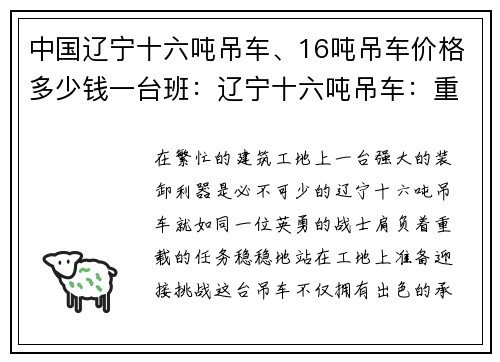 中国辽宁十六吨吊车、16吨吊车价格多少钱一台班：辽宁十六吨吊车：重

在繁忙的建筑工地上一台强大的装卸利器是必不可少的辽宁十六吨吊车就如同一位英勇的战士肩负着重载的任务稳稳地站在工地上准备迎接挑战这台吊车不仅拥有出色的承